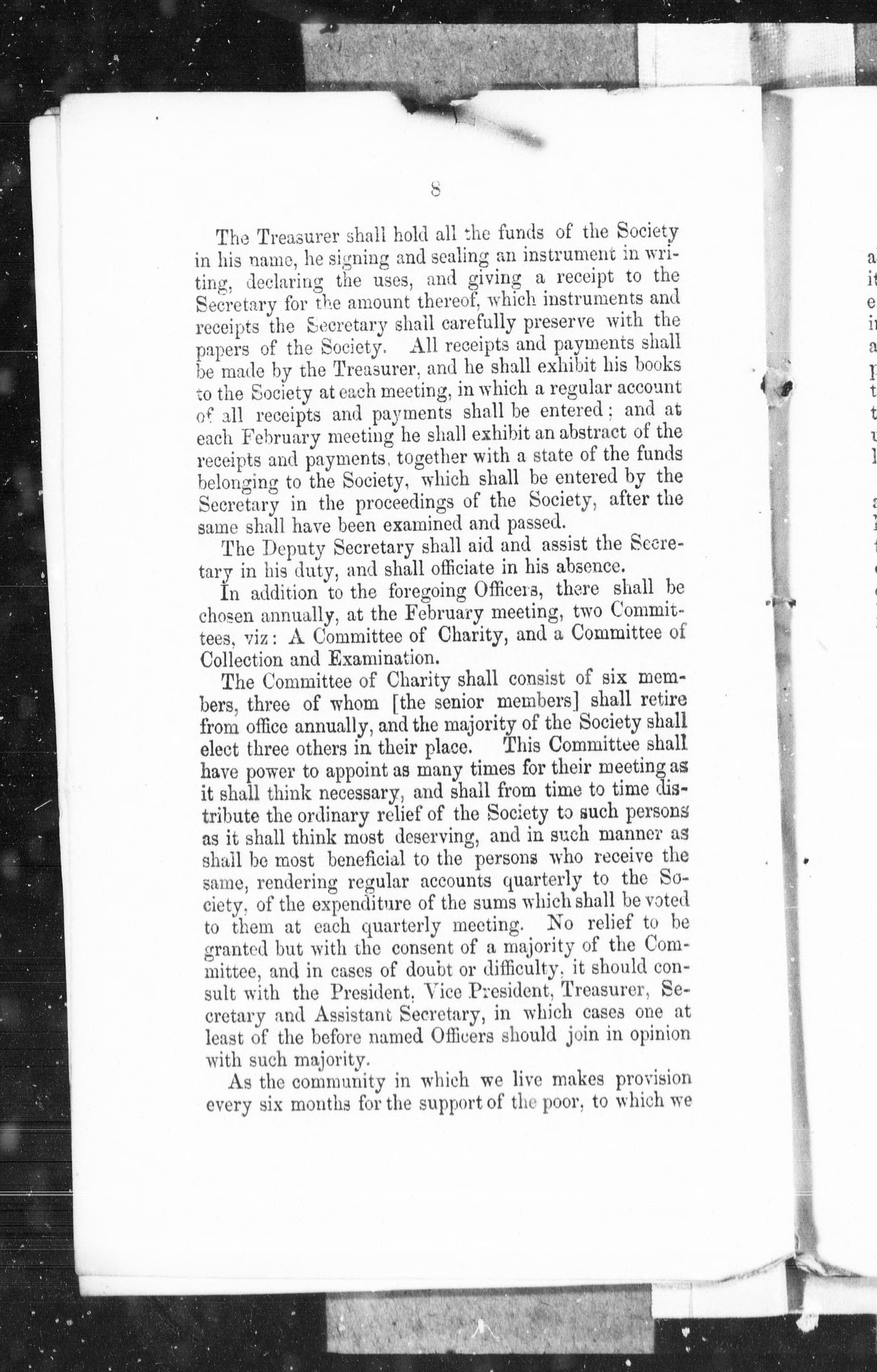 8

The Treasurer shall hold all the funds of the Society in his name, he signing and sealing an instrument in writing, declaring the uses, and giving a receipt to the Secretary for the amount thereof, which instruments and receipts the Secretary shall carefully preserve with the papers of the Society. All receipts and payments shall be made by the Treasurer, and he shall exhibit his books to the Society at each meeting, in which a regular account of all receipts and payments shall be entered; and at each February meeting he shall exhibit an abstract of the receipts and payments, together with a state of the funds belonging to the Society, which shall be entered by the Secretary in the proceedings of the Society, after the same shall have been examined and passed.

The Deputy Secretary shall aid and assist the Secretary in his duty, and shall officiate in his absence.

In addition to the foregoing Officers, there shall be chosen annually, at the February meeting, two Committees, viz: A Committee of Charity, and a Committee of Collection and Examination.

The Committee of Charity shall consist of six members, three of whom [the senior members] shall retire from office annually, and the majority of the Society shall elect three others in their place. This Committee shall have power to appoint as many times for their meeting as it shall think necessary, and shall from time to time distribute the ordinary relief of the Society to such persons as it shall think most deserving, and in such manner as shall be most beneficial to the persons who receive the same, rendering regular accounts quarterly to the Society, of the expenditure of the sums which shall be voted to them at each quarterly meeting. No relief to be granted but with the consent of a majority of the Committee, and in cases of doubt or difficulty, it should consult with the President, Vice President, Treasurer, Secretary and Assistant Secretary, in which cases one at least of the before named Officers should join in opinion with such majority.

As the community in which we live makes provision every six months for the support of the poor, to which we